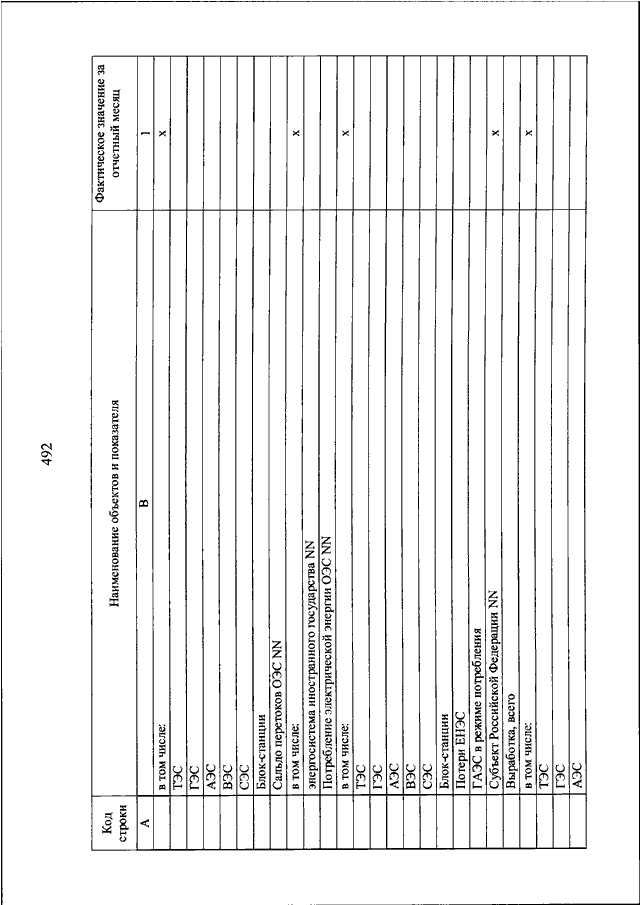 492

| Код строки | Наименование объектов и показателя | Фактическое значение за отчетный месяц |
|---|---|---|
| А | В | 1 |
| | в том числе: | Х |
| | ТЭС | |
| | ГЭС | |
| | АЭС | |
| | ВЭС | |
| | СЭС | |
| | Блок-станции | |
| | Сальдо перетоков ОЭС NN | |
| | в том числе: | Х |
| | энергосистема иностранного государства NN | |
| | Потребление электрической энергии ОЭС NN | |
| | в том числе: | Х |
| | ТЭС | |
| | ГЭС | |
| | АЭС | |
| | ВЭС | |
| | СЭС | |
| | Блок-станции | |
| | Потери ЕНЭС | |
| | ГАЭС в режиме потребления | |
| | Субъект Российской Федерации NN | Х |
| | Выработка, всего | |
| | в том числе: | Х |
| | ТЭС | |
| | ГЭС | |
| | АЭС | |